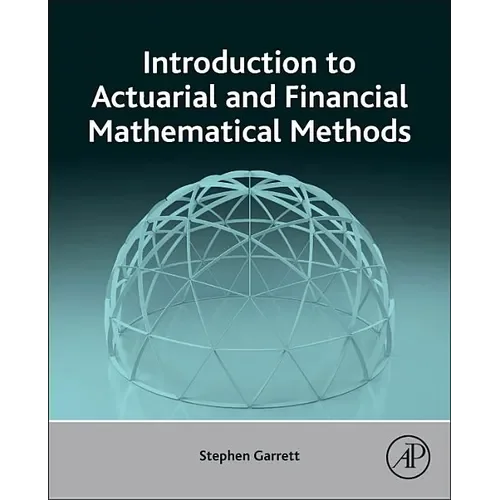 Introduction to
Actuarial and Financial
Mathematical Methods

Stephen Garrett

AP